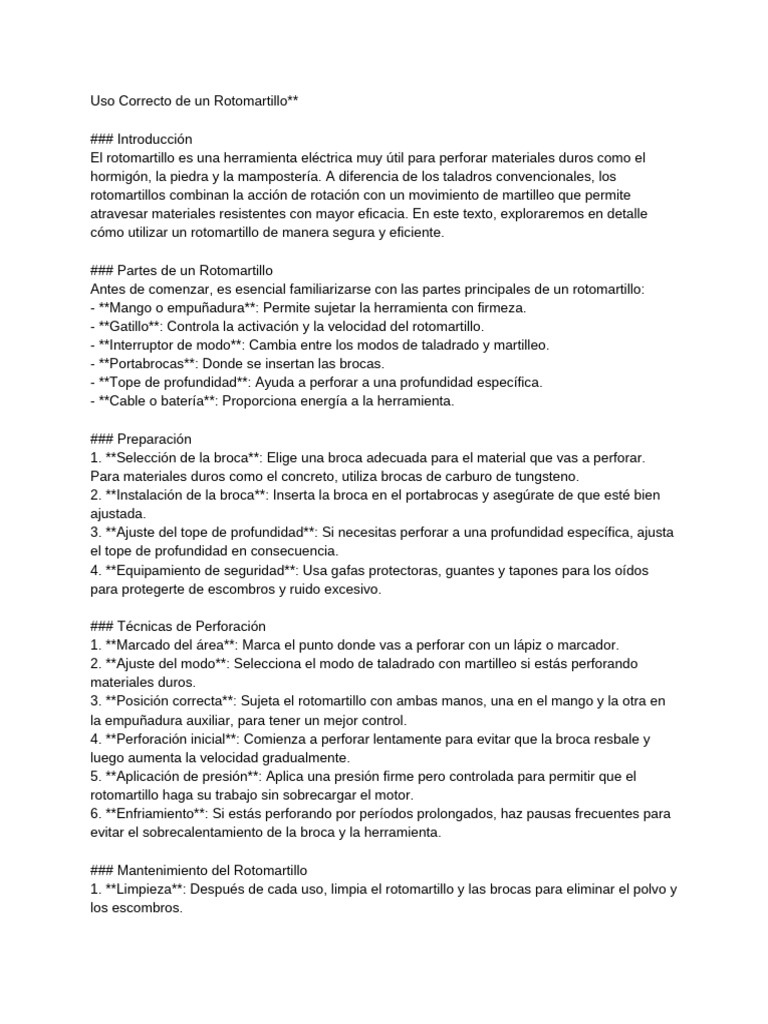 Uso Correcto de un Rotomartillo**

### Introducción
El rotomartillo es una herramienta eléctrica muy útil para perforar materiales duros como el hormigón, la piedra y la mampostería. A diferencia de los taladros convencionales, los rotomartillos combinan la acción de rotación con un movimiento de martilleo que permite atravesar materiales resistentes con mayor eficacia. En este texto, exploraremos en detalle cómo utilizar un rotomartillo de manera segura y eficiente.

### Partes de un Rotomartillo
Antes de comenzar, es esencial familiarizarse con las partes principales de un rotomartillo:
- **Mango o empuñadura**: Permite sujetar la herramienta con firmeza.
- **Gatillo**: Controla la activación y la velocidad del rotomartillo.
- **Interruptor de modo**: Cambia entre los modos de taladrado y martilleo.
- **Portabrocas**: Donde se insertan las brocas.
- **Tope de profundidad**: Ayuda a perforar a una profundidad específica.
- **Cable o batería**: Proporciona energía a la herramienta.

### Preparación
1. **Selección de la broca**: Elige una broca adecuada para el material que vas a perforar. Para materiales duros como el concreto, utiliza brocas de carburo de tungsteno.
2. **Instalación de la broca**: Inserta la broca en el portabrocas y asegúrate de que esté bien ajustada.
3. **Ajuste del tope de profundidad**: Si necesitas perforar a una profundidad específica, ajusta el tope de profundidad en consecuencia.
4. **Equipamiento de seguridad**: Usa gafas protectoras, guantes y tapones para los oídos para protegerte de escombros y ruido excesivo.

### Técnicas de Perforación
1. **Marcado del área**: Marca el punto donde vas a perforar con un lápiz o marcador.
2. **Ajuste del modo**: Selecciona el modo de taladrado con martilleo si estás perforando materiales duros.
3. **Posición correcta**: Sujeta el rotomartillo con ambas manos, una en el mango y la otra en la empuñadura auxiliar, para tener un mejor control.
4. **Perforación inicial**: Comienza a perforar lentamente para evitar que la broca resbale y luego aumenta la velocidad gradualmente.
5. **Aplicación de presión**: Aplica una presión firme pero controlada para permitir que el rotomartillo haga su trabajo sin sobrecargar el motor.
6. **Enfriamiento**: Si estás perforando por períodos prolongados, haz pausas frecuentes para evitar el sobrecalentamiento de la broca y la herramienta.

### Mantenimiento del Rotomartillo
1. **Limpieza**: Después de cada uso, limpia el rotomartillo y las brocas para eliminar el polvo y los escombros.